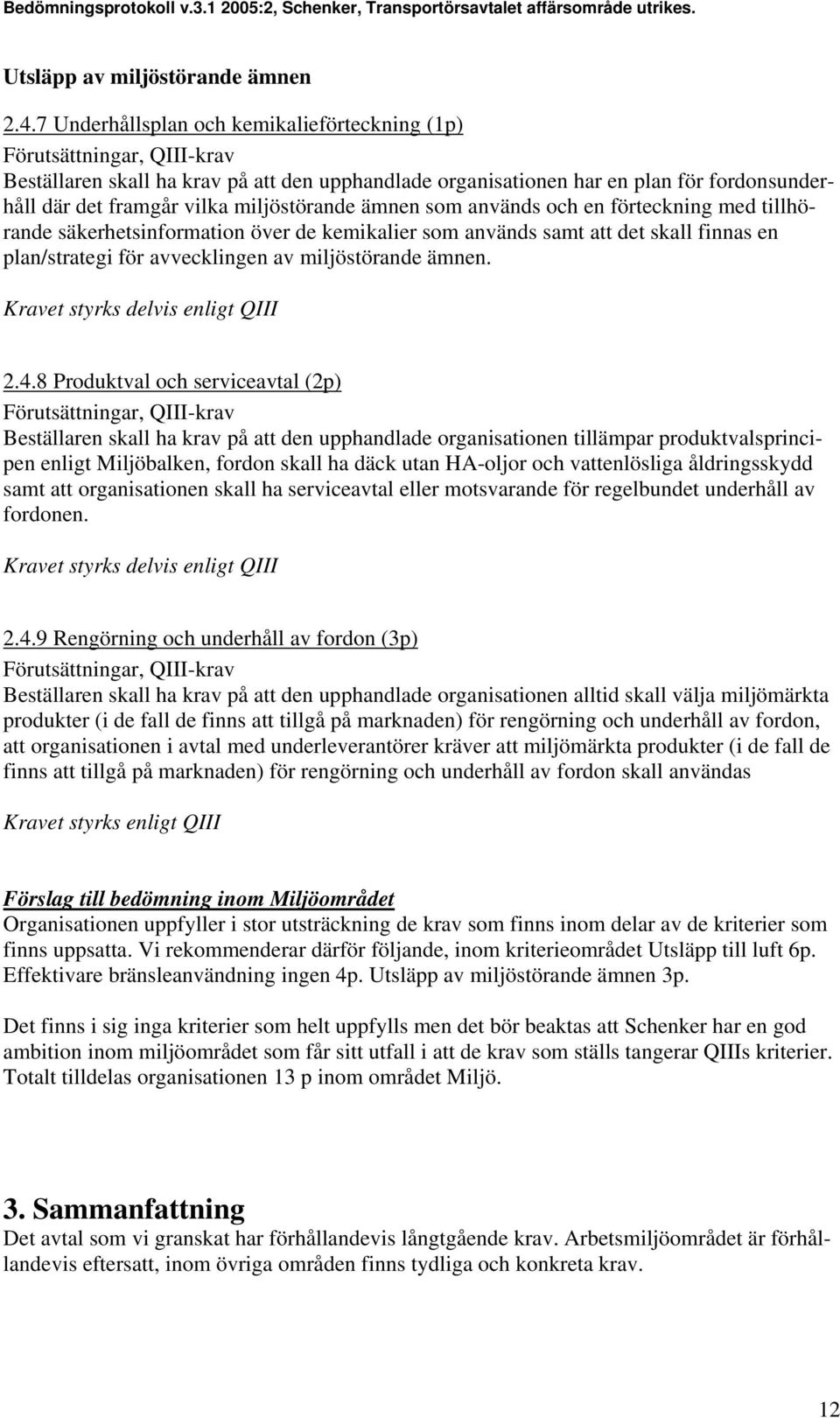 Bedömningsprotokoll v.3.1 2005:2, Schenker, Transportörsavtalet affärsområde utrikes.

Utsläpp av miljöstörande ämnen

2.4.7 Underhållsplan och kemikalieförteckning (1p)
Förutsättningar, QIII-krav
Beställaren skall ha krav på att den upphandlade organisationen har en plan för fordonsunderhåll där det framgår vilka miljöstörande ämnen som används och en förteckning med tillhörande säkerhetsinformation över de kemikalier som används samt att det skall finnas en plan/strategi för avvecklingen av miljöstörande ämnen.

Kravet styrks delvis enligt QIII

2.4.8 Produktval och serviceavtal (2p)
Förutsättningar, QIII-krav
Beställaren skall ha krav på att den upphandlade organisationen tillämpar produktvalsprincipen enligt Miljöbalken, fordon skall ha däck utan HA-oljor och vattenlösliga åldringsskydd samt att organisationen skall ha serviceavtal eller motsvarande för regelbundet underhåll av fordonen.

Kravet styrks delvis enligt QIII

2.4.9 Rengörning och underhåll av fordon (3p)
Förutsättningar, QIII-krav
Beställaren skall ha krav på att den upphandlade organisationen alltid skall välja miljömärkta produkter (i de fall de finns att tillgå på marknaden) för rengörning och underhåll av fordon, att organisationen i avtal med underleverantörer kräver att miljömärkta produkter (i de fall de finns att tillgå på marknaden) för rengörning och underhåll av fordon skall användas

Kravet styrks enligt QIII

Förslag till bedömning inom Miljöområdet
Organisationen uppfyller i stor utsträckning de krav som finns inom delar av de kriterier som finns uppsatta. Vi rekommenderar därför följande, inom kriterieområdet Utsläpp till luft 6p. Effektivare bränsleanvändning ingen 4p. Utsläpp av miljöstörande ämnen 3p.

Det finns i sig inga kriterier som helt uppfylls men det bör beaktas att Schenker har en god ambition inom miljöområdet som får sitt utfall i att de krav som ställs tangerar QIIIs kriterier. Totalt tilldelas organisationen 13 p inom området Miljö.

3. Sammanfattning
Det avtal som vi granskat har förhållandevis långtgående krav. Arbetsmiljöområdet är förhållandevis eftersatt, inom övriga områden finns tydliga och konkreta krav.

12